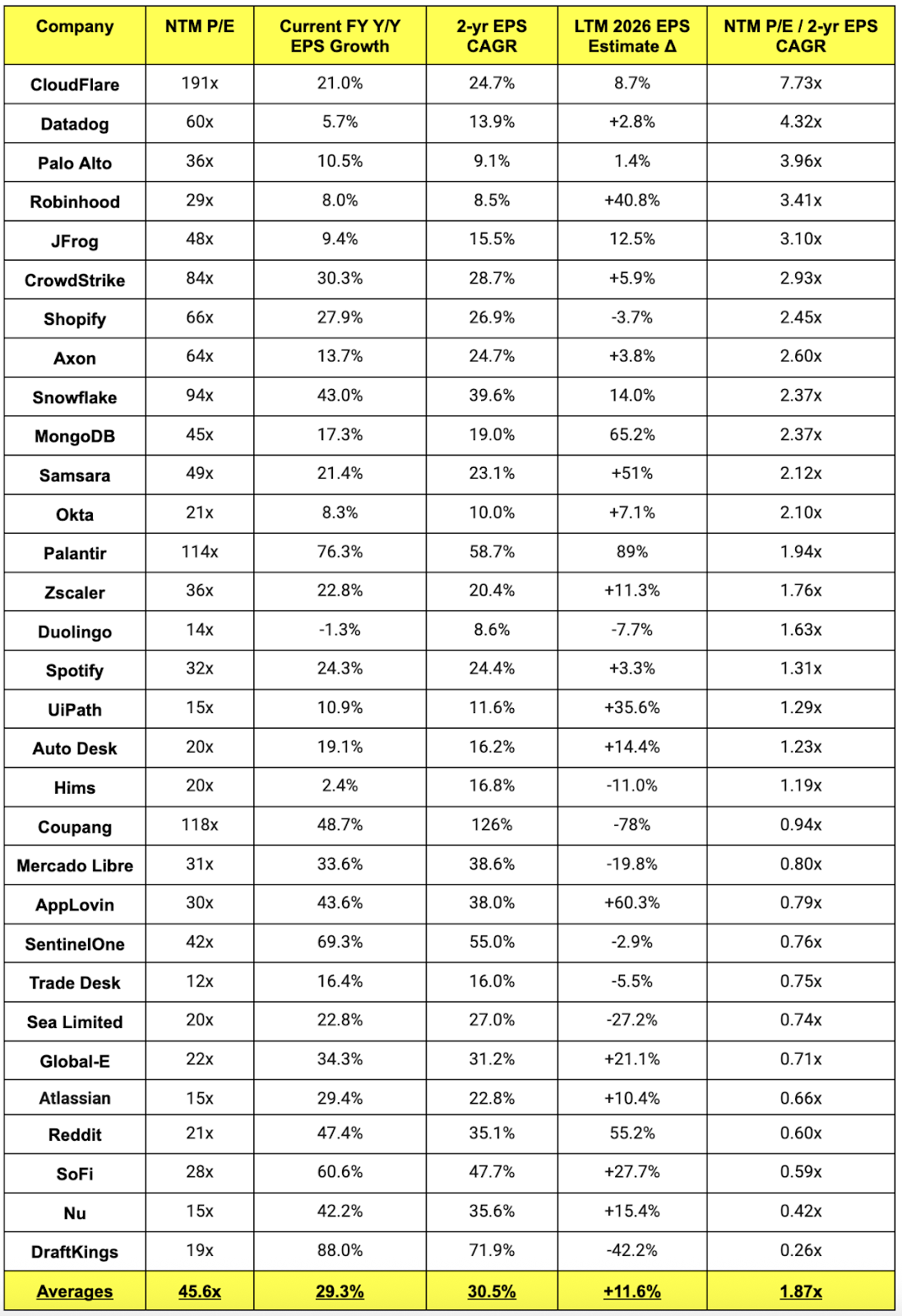 | Company | NTM P/E | Current FY Y/Y EPS Growth | 2-yr EPS CAGR | LTM 2026 EPS Estimate Δ | NTM P/E / 2-yr EPS CAGR |
|---|---|---|---|---|---|
| CloudFlare | 191x | 21.0% | 24.7% | 8.7% | 7.73x |
| Datadog | 60x | 5.7% | 13.9% | +2.8% | 4.32x |
| Palo Alto | 36x | 10.5% | 9.1% | 1.4% | 3.96x |
| Robinhood | 29x | 8.0% | 8.5% | +40.8% | 3.41x |
| JFrog | 48x | 9.4% | 15.5% | 12.5% | 3.10x |
| CrowdStrike | 84x | 30.3% | 28.7% | +5.9% | 2.93x |
| Shopify | 66x | 27.9% | 26.9% | -3.7% | 2.45x |
| Axon | 64x | 13.7% | 24.7% | +3.8% | 2.60x |
| Snowflake | 94x | 43.0% | 39.6% | 14.0% | 2.37x |
| MongoDB | 45x | 17.3% | 19.0% | 65.2% | 2.37x |
| Samsara | 49x | 21.4% | 23.1% | +51% | 2.12x |
| Okta | 21x | 8.3% | 10.0% | +7.1% | 2.10x |
| Palantir | 114x | 76.3% | 58.7% | 89% | 1.94x |
| Zscaler | 36x | 22.8% | 20.4% | +11.3% | 1.76x |
| Duolingo | 14x | -1.3% | 8.6% | -7.7% | 1.63x |
| Spotify | 32x | 24.3% | 24.4% | +3.3% | 1.31x |
| UiPath | 15x | 10.9% | 11.6% | +35.6% | 1.29x |
| Auto Desk | 20x | 19.1% | 16.2% | +14.4% | 1.23x |
| Hims | 20x | 2.4% | 16.8% | -11.0% | 1.19x |
| Coupang | 118x | 48.7% | 126% | -78% | 0.94x |
| Mercado Libre | 31x | 33.6% | 38.6% | -19.8% | 0.80x |
| AppLovin | 30x | 43.6% | 38.0% | +60.3% | 0.79x |
| SentinelOne | 42x | 69.3% | 55.0% | -2.9% | 0.76x |
| Trade Desk | 12x | 16.4% | 16.0% | -5.5% | 0.75x |
| Sea Limited | 20x | 22.8% | 27.0% | -27.2% | 0.74x |
| Global-E | 22x | 34.3% | 31.2% | +21.1% | 0.71x |
| Atlassian | 15x | 29.4% | 22.8% | +10.4% | 0.66x |
| Reddit | 21x | 47.4% | 35.1% | 55.2% | 0.60x |
| SoFi | 28x | 60.6% | 47.7% | +27.7% | 0.59x |
| Nu | 15x | 42.2% | 35.6% | +15.4% | 0.42x |
| DraftKings | 19x | 88.0% | 71.9% | -42.2% | 0.26x |
| Averages | 45.6x | 29.3% | 30.5% | +11.6% | 1.87x |